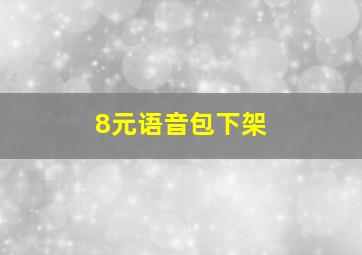 8元语音包下架